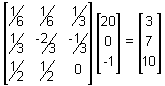 $\begin{bmatrix} \frac{1}{6} & \frac{1}{6} & \frac{1}{3} \\ \frac{1}{3} & -\frac{2}{3} & -\frac{1}{3} \\ \frac{1}{2} & \frac{1}{2} & 0 \end{bmatrix} \begin{bmatrix} 20 \\ 0 \\ -1 \end{bmatrix} = \begin{bmatrix} 3 \\ 7 \\ 10 \end{bmatrix}$